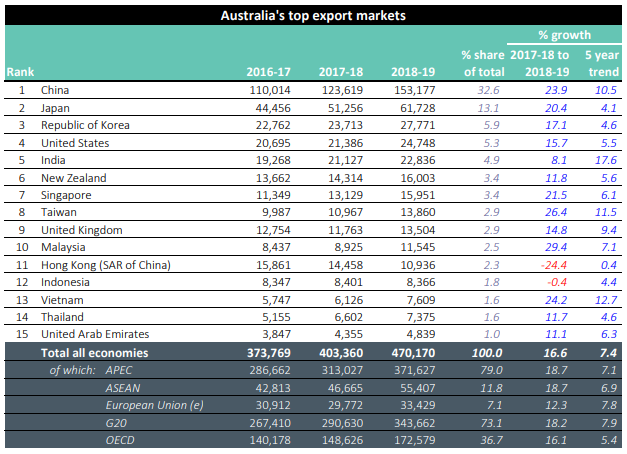 Australia's top export markets

| Rank | | 2016-17 | 2017-18 | 2018-19 | % share of total | % growth 2017-18 to 2018-19 | % growth 5 year trend |
|---|---|---|---|---|---|---|---|
| 1 | China | 110,014 | 123,619 | 153,177 | 32.6 | 23.9 | 10.5 |
| 2 | Japan | 44,456 | 51,256 | 61,728 | 13.1 | 20.4 | 4.1 |
| 3 | Republic of Korea | 22,762 | 23,713 | 27,771 | 5.9 | 17.1 | 4.6 |
| 4 | United States | 20,695 | 21,386 | 24,748 | 5.3 | 15.7 | 5.5 |
| 5 | India | 19,268 | 21,127 | 22,836 | 4.9 | 8.1 | 17.6 |
| 6 | New Zealand | 13,662 | 14,314 | 16,003 | 3.4 | 11.8 | 5.6 |
| 7 | Singapore | 11,349 | 13,129 | 15,951 | 3.4 | 21.5 | 6.1 |
| 8 | Taiwan | 9,987 | 10,967 | 13,860 | 2.9 | 26.4 | 11.5 |
| 9 | United Kingdom | 12,754 | 11,763 | 13,504 | 2.9 | 14.8 | 9.4 |
| 10 | Malaysia | 8,437 | 8,925 | 11,545 | 2.5 | 29.4 | 7.1 |
| 11 | Hong Kong (SAR of China) | 15,861 | 14,458 | 10,936 | 2.3 | -24.4 | 0.4 |
| 12 | Indonesia | 8,347 | 8,401 | 8,366 | 1.8 | -0.4 | 4.4 |
| 13 | Vietnam | 5,747 | 6,126 | 7,609 | 1.6 | 24.2 | 12.7 |
| 14 | Thailand | 5,155 | 6,602 | 7,375 | 1.6 | 11.7 | 4.6 |
| 15 | United Arab Emirates | 3,847 | 4,355 | 4,839 | 1.0 | 11.1 | 6.3 |
| | Total all economies | 373,769 | 403,360 | 470,170 | 100.0 | 16.6 | 7.4 |
| | of which: APEC | 286,662 | 313,027 | 371,627 | 79.0 | 18.7 | 7.1 |
| | ASEAN | 42,813 | 46,665 | 55,407 | 11.8 | 18.7 | 6.9 |
| | European Union (e) | 30,912 | 29,772 | 33,429 | 7.1 | 12.3 | 7.8 |
| | G20 | 267,410 | 290,630 | 343,662 | 73.1 | 18.2 | 7.9 |
| | OECD | 140,178 | 148,626 | 172,579 | 36.7 | 16.1 | 5.4 |